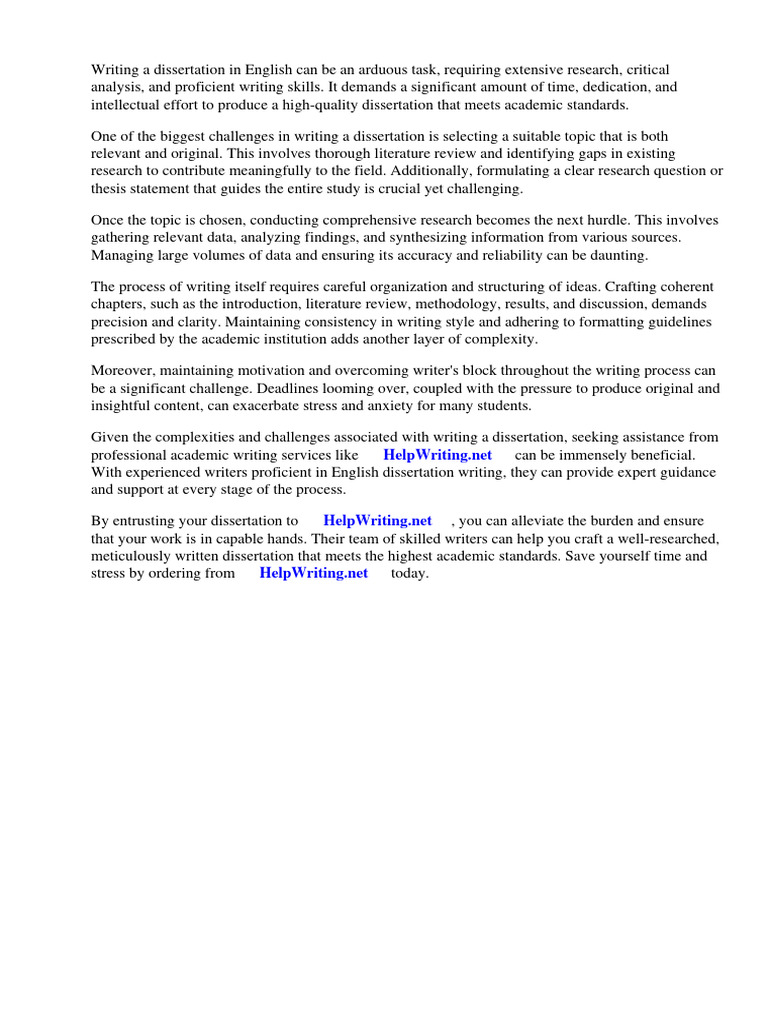 Writing a dissertation in English can be an arduous task, requiring extensive research, critical analysis, and proficient writing skills. It demands a significant amount of time, dedication, and intellectual effort to produce a high-quality dissertation that meets academic standards.

One of the biggest challenges in writing a dissertation is selecting a suitable topic that is both relevant and original. This involves thorough literature review and identifying gaps in existing research to contribute meaningfully to the field. Additionally, formulating a clear research question or thesis statement that guides the entire study is crucial yet challenging.

Once the topic is chosen, conducting comprehensive research becomes the next hurdle. This involves gathering relevant data, analyzing findings, and synthesizing information from various sources. Managing large volumes of data and ensuring its accuracy and reliability can be daunting.

The process of writing itself requires careful organization and structuring of ideas. Crafting coherent chapters, such as the introduction, literature review, methodology, results, and discussion, demands precision and clarity. Maintaining consistency in writing style and adhering to formatting guidelines prescribed by the academic institution adds another layer of complexity.

Moreover, maintaining motivation and overcoming writer's block throughout the writing process can be a significant challenge. Deadlines looming over, coupled with the pressure to produce original and insightful content, can exacerbate stress and anxiety for many students.

Given the complexities and challenges associated with writing a dissertation, seeking assistance from professional academic writing services like HelpWriting.net can be immensely beneficial. With experienced writers proficient in English dissertation writing, they can provide expert guidance and support at every stage of the process.

By entrusting your dissertation to HelpWriting.net , you can alleviate the burden and ensure that your work is in capable hands. Their team of skilled writers can help you craft a well-researched, meticulously written dissertation that meets the highest academic standards. Save yourself time and stress by ordering from HelpWriting.net today.